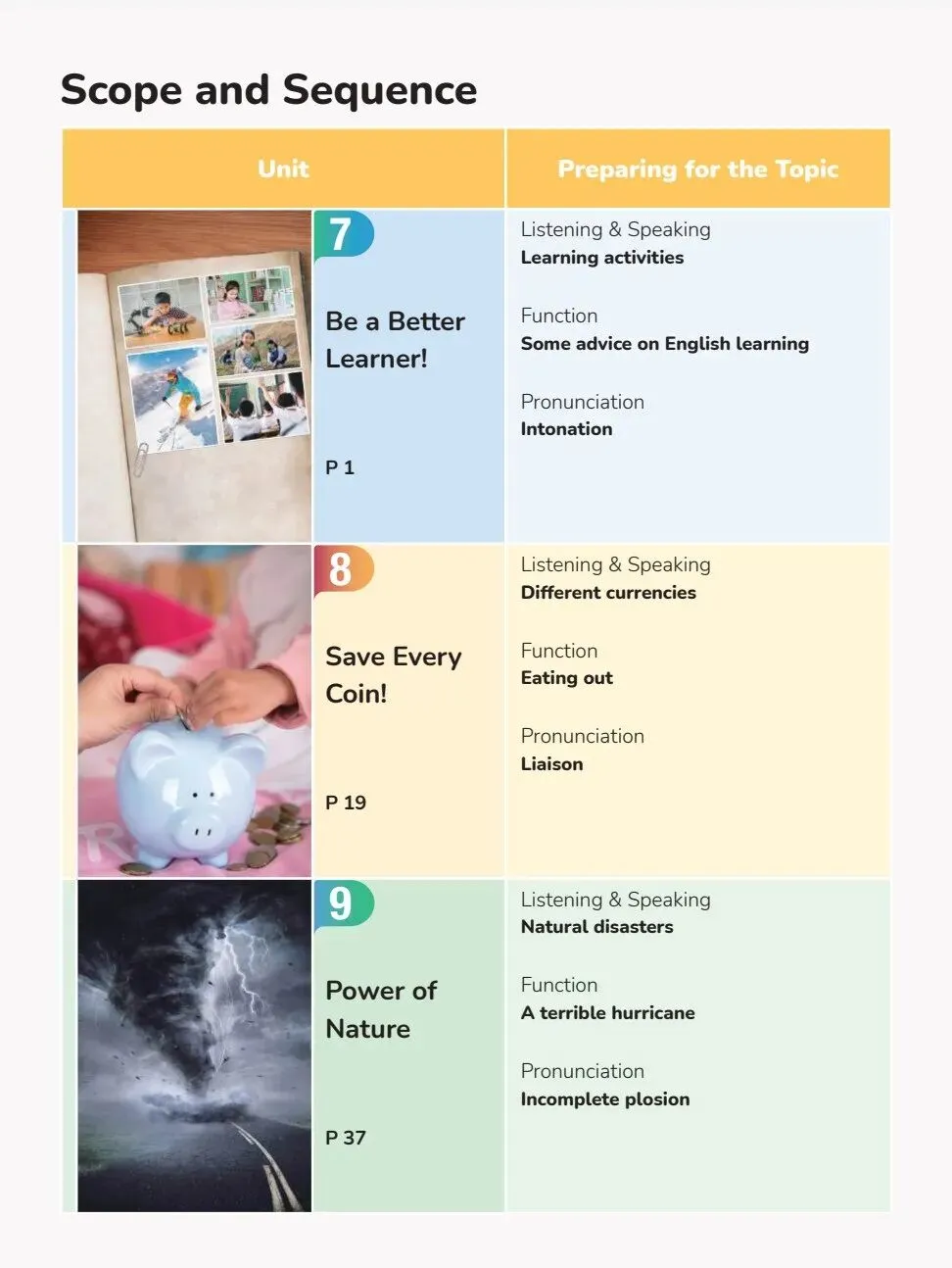 Scope and Sequence

| Unit | Preparing for the Topic |
|---|---|
| 7 Be a Better Learner! P 1 | Listening & Speaking **Learning activities** Function **Some advice on English learning** Pronunciation **Intonation** |
| 8 Save Every Coin! P 19 | Listening & Speaking **Different currencies** Function **Eating out** Pronunciation **Liaison** |
| 9 Power of Nature P 37 | Listening & Speaking **Natural disasters** Function **A terrible hurricane** Pronunciation **Incomplete plosion** |